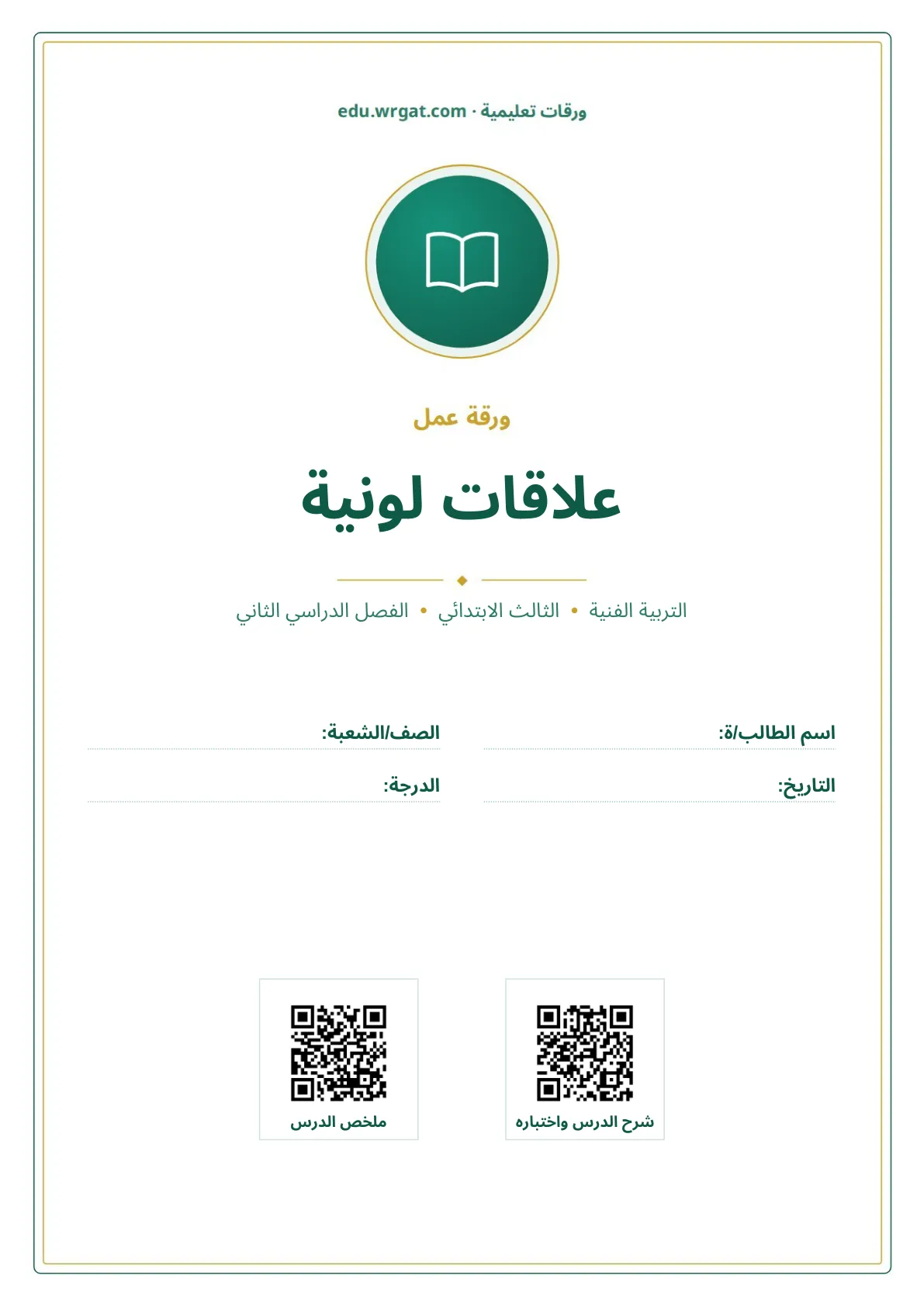 ورقات تعليمية · edu.wrgat.com

ورقة عمل

علاقات لونية

التربية الفنية • الثالث الابتدائي • الفصل الدراسي الثاني

اسم الطالب/ة: ____
الصف/الشعبة: ____

التاريخ: ____
الدرجة: ____

شرح الدرس واختباره

ملخص الدرس